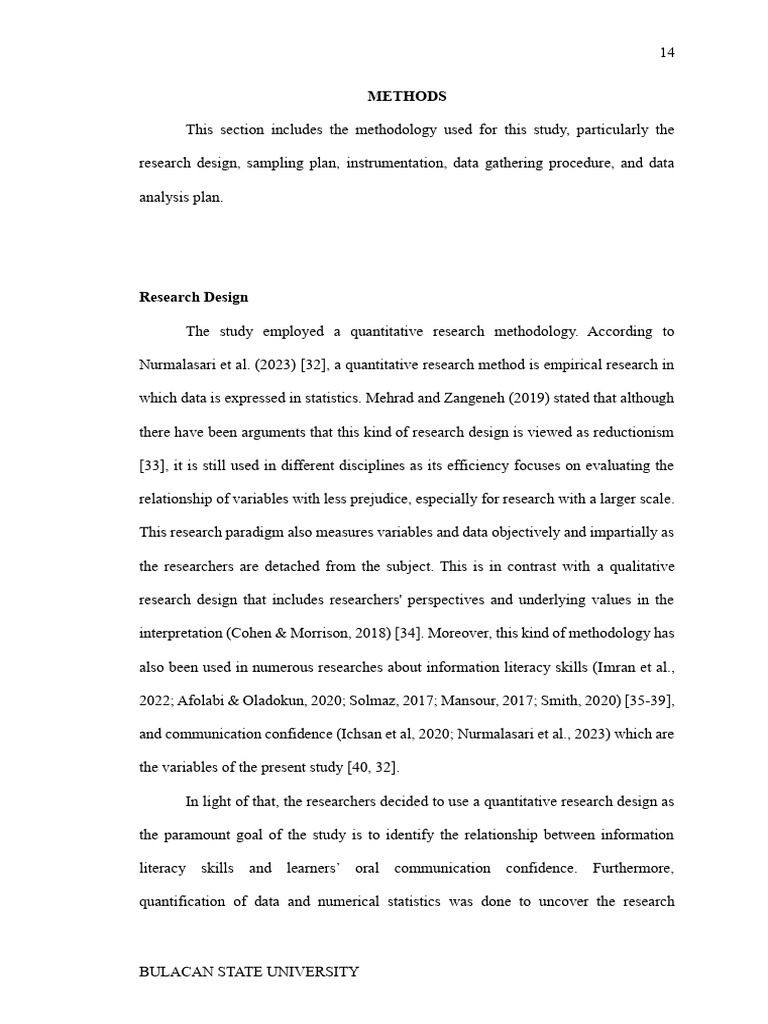 14

METHODS

This section includes the methodology used for this study, particularly the research design, sampling plan, instrumentation, data gathering procedure, and data analysis plan.

Research Design

The study employed a quantitative research methodology. According to Nurmalasari et al. (2023) [32], a quantitative research method is empirical research in which data is expressed in statistics. Mehrad and Zangeneh (2019) stated that although there have been arguments that this kind of research design is viewed as reductionism [33], it is still used in different disciplines as its efficiency focuses on evaluating the relationship of variables with less prejudice, especially for research with a larger scale. This research paradigm also measures variables and data objectively and impartially as the researchers are detached from the subject. This is in contrast with a qualitative research design that includes researchers' perspectives and underlying values in the interpretation (Cohen & Morrison, 2018) [34]. Moreover, this kind of methodology has also been used in numerous researches about information literacy skills (Imran et al., 2022; Afolabi & Oladokun, 2020; Solmaz, 2017; Mansour, 2017; Smith, 2020) [35-39], and communication confidence (Ichsan et al, 2020; Nurmalasari et al., 2023) which are the variables of the present study [40, 32].

In light of that, the researchers decided to use a quantitative research design as the paramount goal of the study is to identify the relationship between information literacy skills and learners' oral communication confidence. Furthermore, quantification of data and numerical statistics was done to uncover the research

BULACAN STATE UNIVERSITY